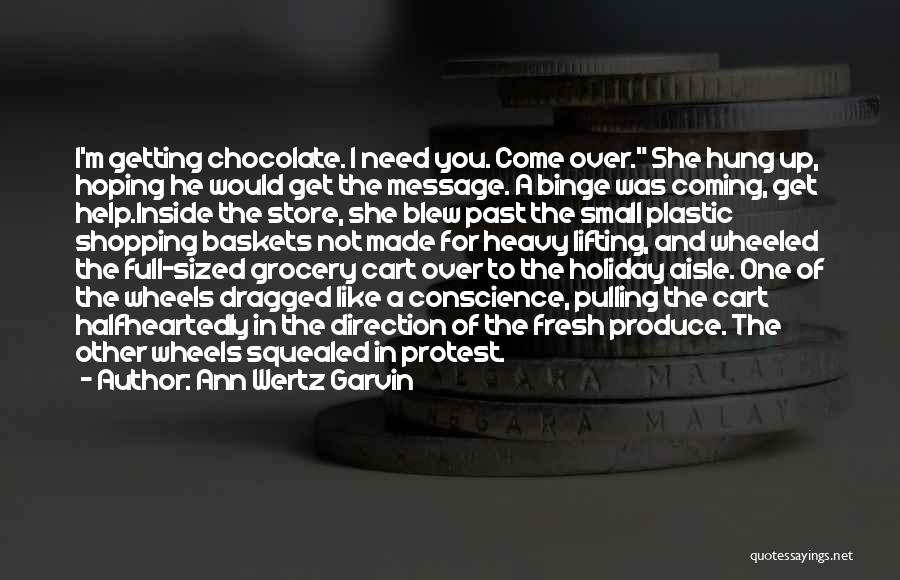 I'm getting chocolate. I need you. Come over." She hung up, hoping he would get the message. A binge was coming, get help.Inside the store, she blew past the small plastic shopping baskets not made for heavy lifting, and wheeled the full-sized grocery cart over to the holiday aisle. One of the wheels dragged like a conscience, pulling the cart halfheartedly in the direction of the fresh produce. The other wheels squealed in protest.

- Author: Ann Wertz Garvin

quotessayings.net